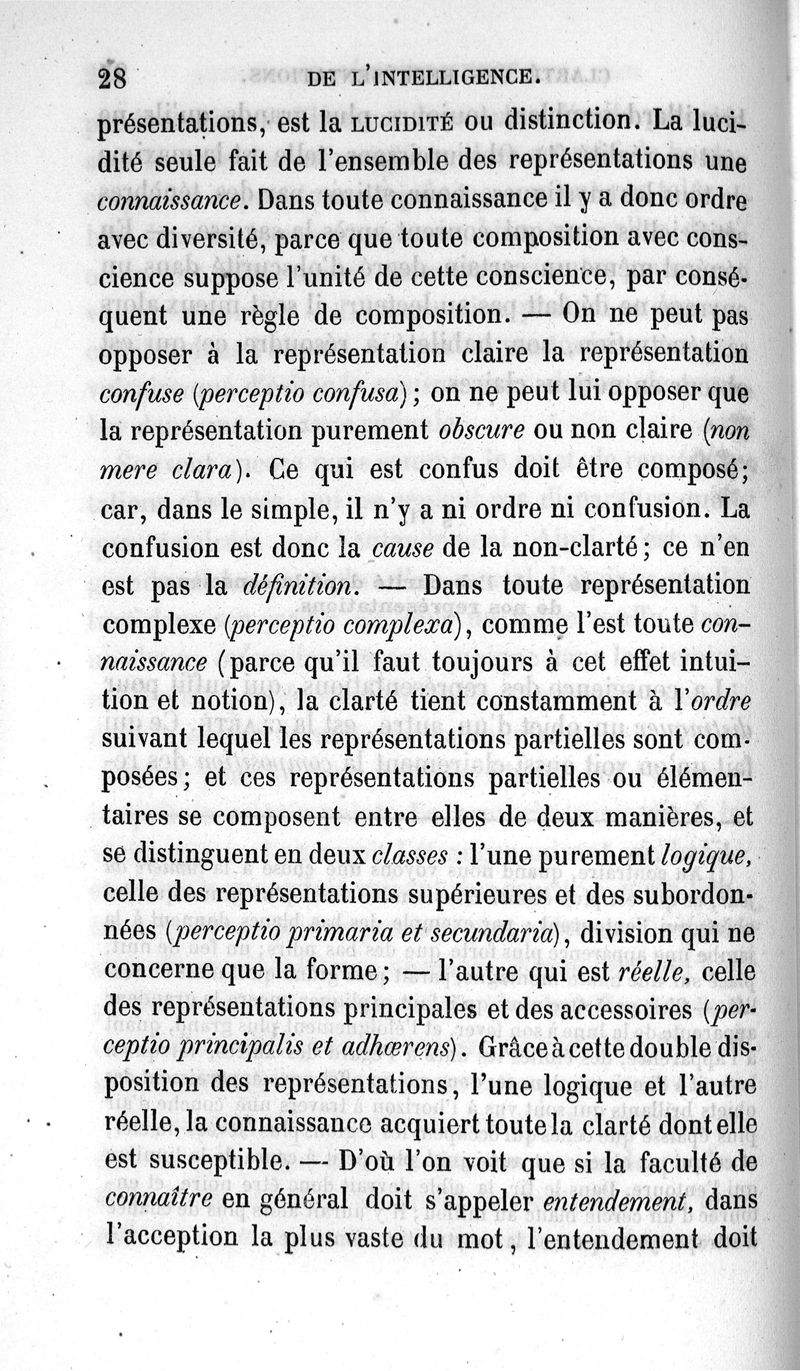 28 DE L'INTELLIGENCE.

présentations, est la LUCIDITÉ ou distinction. La lucidité seule fait de l'ensemble des représentations une *connaissance*. Dans toute connaissance il y a donc ordre avec diversité, parce que toute composition avec conscience suppose l'unité de cette conscience, par conséquent une règle de composition. — On ne peut pas opposer à la représentation claire la représentation *confuse* (*perceptio confusa*); on ne peut lui opposer que la représentation purement *obscure* ou non claire (*non mere clara*). Ce qui est confus doit être composé; car, dans le simple, il n'y a ni ordre ni confusion. La confusion est donc la *cause* de la non-clarté; ce n'en est pas la *définition*. — Dans toute représentation complexe (*perceptio complexa*), comme l'est toute *connaissance* (parce qu'il faut toujours à cet effet intuition et notion), la clarté tient constamment à l'*ordre* suivant lequel les représentations partielles sont composées; et ces représentations partielles ou élémentaires se composent entre elles de deux manières, et se distinguent en deux *classes* : l'une purement *logique*, celle des représentations supérieures et des subordonnées (*perceptio primaria et secundaria*), division qui ne concerne que la forme; — l'autre qui est *réelle*, celle des représentations principales et des accessoires (*perceptio principalis et adhœrens*). Grâce à cette double disposition des représentations, l'une logique et l'autre réelle, la connaissance acquiert toute la clarté dont elle est susceptible. — D'où l'on voit que si la faculté de *connaître* en général doit s'appeler *entendement*, dans l'acception la plus vaste du mot, l'entendement doit